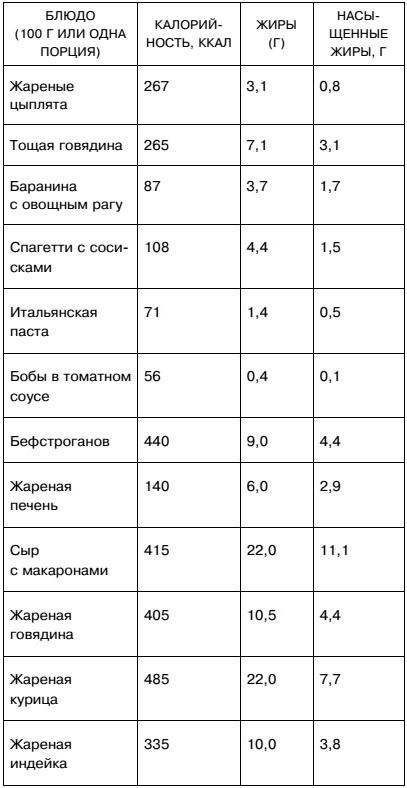 | БЛЮДО (100 Г ИЛИ ОДНА ПОРЦИЯ) | КАЛОРИЙНОСТЬ, ККАЛ | ЖИРЫ (Г) | НАСЫЩЕННЫЕ ЖИРЫ, Г |
|---|---|---|---|
| Жареные цыплята | 267 | 3,1 | 0,8 |
| Тощая говядина | 265 | 7,1 | 3,1 |
| Баранина с овощным рагу | 87 | 3,7 | 1,7 |
| Спагетти с сосисками | 108 | 4,4 | 1,5 |
| Итальянская паста | 71 | 1,4 | 0,5 |
| Бобы в томатном соусе | 56 | 0,4 | 0,1 |
| Бефстроганов | 440 | 9,0 | 4,4 |
| Жареная печень | 140 | 6,0 | 2,9 |
| Сыр с макаронами | 415 | 22,0 | 11,1 |
| Жареная говядина | 405 | 10,5 | 4,4 |
| Жареная курица | 485 | 22,0 | 7,7 |
| Жареная индейка | 335 | 10,0 | 3,8 |